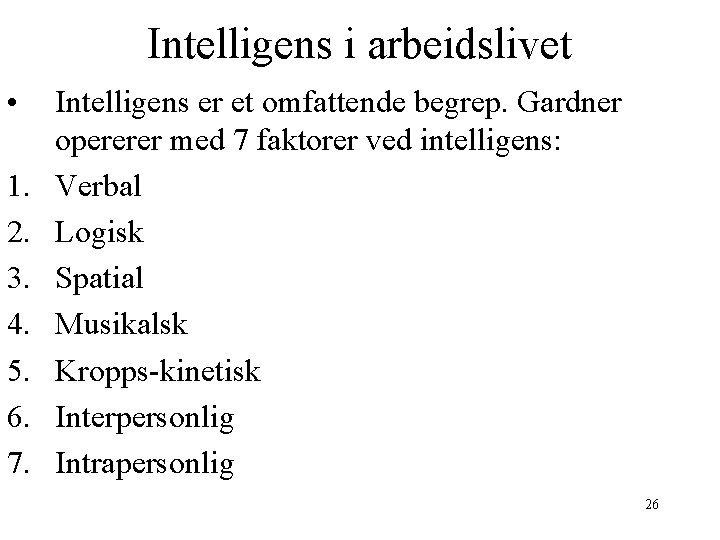 Intelligens i arbeidslivet

• Intelligens er et omfattende begrep. Gardner opererer med 7 faktorer ved intelligens:

1. Verbal
2. Logisk
3. Spatial
4. Musikalsk
5. Kropps-kinetisk
6. Interpersonlig
7. Intrapersonlig

26